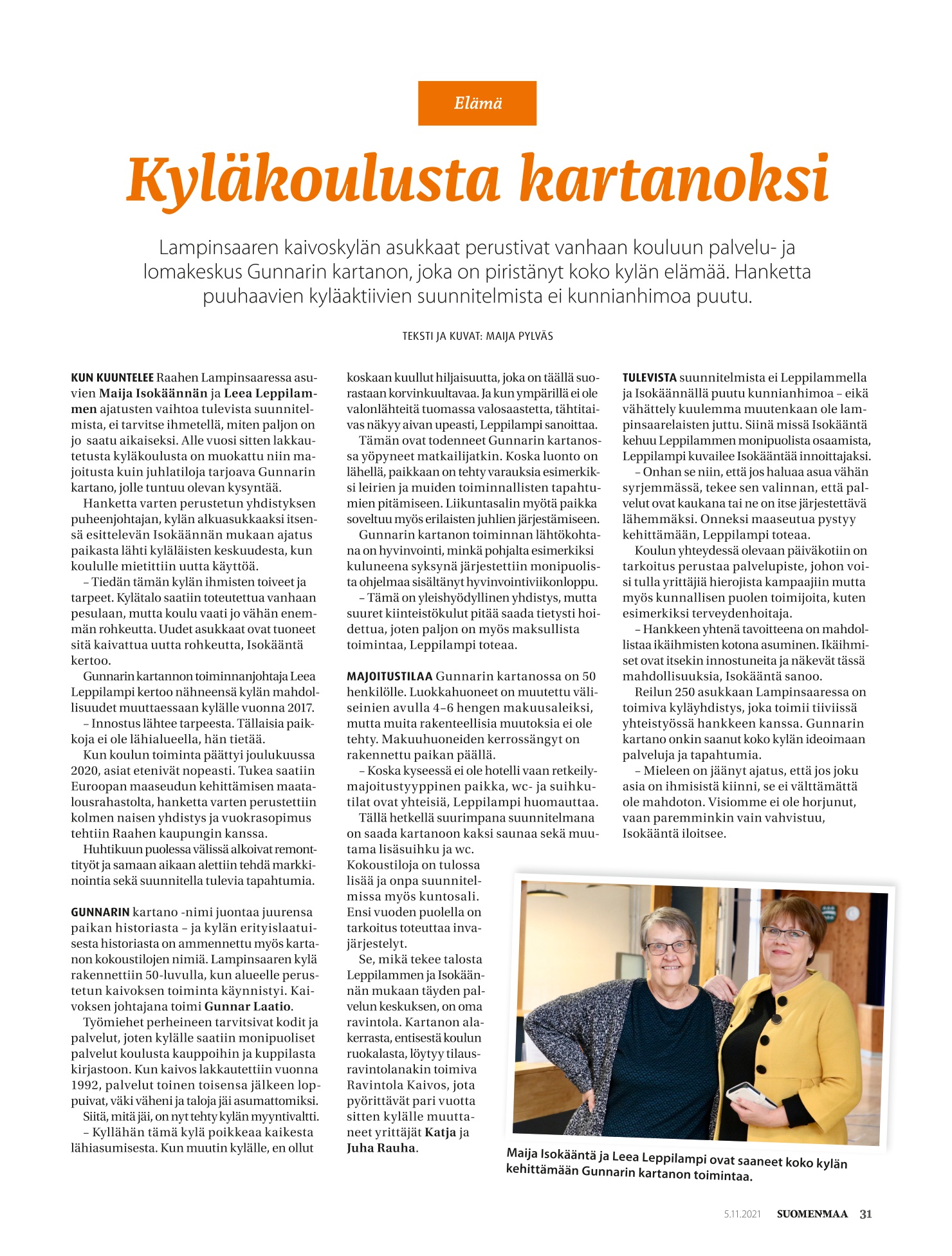 Elämä

Kyläkoulusta kartanoksi

Lampinsaaren kaivoskylän asukkaat perustivat vanhaan kouluun palvelu- ja lomakeskus Gunnarin kartanon, joka on piristänyt koko kylän elämää. Hanketta puuhaavien kyläaktiivien suunnitelmista ei kunnianhimoa puutu.

TEKSTI JA KUVAT: MAIJA PYLVÄS

KUN KUUNTELEE Raahen Lampinsaaressa asuvien Maija Isokäännän ja Leea Leppilammen ajatusten vaihtoa tulevista suunnitelmista, ei tarvitse ihmetellä, miten paljon on jo saatu aikaiseksi. Alle vuosi sitten lakkautetusta kyläkoulusta on muokattu niin majoitusta kuin juhlatiloja tarjoava Gunnarin kartano, jolle tuntuu olevan kysyntää.

Hanketta varten perustetun yhdistyksen puheenjohtajan, kylän alkuasukkaaksi itsensä esittelevän Isokäännän mukaan ajatus paikasta lähti kyläläisten keskuudesta, kun koululle mietittiin uutta käyttöä.

– Tiedän tämän kylän ihmisten toiveet ja tarpeet. Kylätalo saatiin toteutettua vanhaan pesulaan, mutta koulu vaati jo vähän enemmän rohkeutta. Uudet asukkaat ovat tuoneet sitä kaivattua uutta rohkeutta, Isokääntä kertoo.

Gunnarin kartannon toiminnanjohtaja Leea Leppilampi kertoo nähneensä kylän mahdollisuudet muuttaessaan kylälle vuonna 2017.

– Innostus lähtee tarpeesta. Tällaisia paikkoja ei ole lähialueella, hän tietää.

Kun koulun toiminta päättyi joulukuussa 2020, asiat etenivät nopeasti. Tukea saatiin Euroopan maaseudun kehittämisen maatalousrahastolta, hanketta varten perustettiin kolmen naisen yhdistys ja vuokrasopimus tehtiin Raahen kaupungin kanssa.

Huhtikuun puolessa välissä alkoivat remonttityöt ja samaan aikaan alettiin tehdä markkinointia sekä suunnitella tulevia tapahtumia.

GUNNARIN kartano -nimi juontaa juurensa paikan historiasta – ja kylän erityislaatuisesta historiasta on ammennettu myös kartanon kokoustilojen nimiä. Lampinsaaren kylä rakennettiin 50-luvulla, kun alueelle perustetun kaivoksen toiminta käynnistyi. Kaivoksen johtajana toimi Gunnar Laatio.

Työmiehet perheineen tarvitsivat kodit ja palvelut, joten kylälle saatiin monipuoliset palvelut koulusta kauppoihin ja kuppilasta kirjastoon. Kun kaivos lakkautettiin vuonna 1992, palvelut toinen toisensa jälkeen loppuivat, väki väheni ja taloja jäi asumattomiksi.

Siitä, mitä jäi, on nyt tehty kylän myyntivaltti.

– Kyllähän tämä kylä poikkeaa kaikesta lähiasumisesta. Kun muutin kylälle, en ollut koskaan kuullut hiljaisuutta, joka on täällä suorastaan korvinkuultavaa. Ja kun ympärillä ei ole valonlähteitä tuomassa valosaastetta, tähtitaivas näkyy aivan upeasti, Leppilampi sanoittaa.

Tämän ovat todenneet Gunnarin kartanossa yöpyneet matkailijatkin. Koska luonto on lähellä, paikkaan on tehty varauksia esimerkiksi leirien ja muiden toiminnallisten tapahtumien pitämiseen. Liikuntasalin myötä paikka soveltuu myös erilaisten juhlien järjestämiseen.

Gunnarin kartanon toiminnan lähtökohtana on hyvinvointi, minkä pohjalta esimerkiksi kuluneena syksynä järjestettiin monipuolista ohjelmaa sisältänyt hyvinvointiviikonloppu.

– Tämä on yleishyödyllinen yhdistys, mutta suuret kiinteistökulut pitää saada tietysti hoidettua, joten paljon on myös maksullista toimintaa, Leppilampi toteaa.

MAJOITUSTILAA Gunnarin kartanossa on 50 henkilölle. Luokkahuoneet on muutettu väliseinien avulla 4–6 hengen makuusaleiksi, mutta muita rakenteellisia muutoksia ei ole tehty. Makuuhuoneiden kerrossängyt on rakennettu paikan päällä.

– Koska kyseessä ei ole hotelli vaan retkeilymajoitustyyppinen paikka, wc- ja suihkutilat ovat yhteisiä, Leppilampi huomauttaa.

Tällä hetkellä suurimpana suunnitelmana on saada kartanoon kaksi saunaa sekä muutama lisäsuihku ja wc. Kokoustiloja on tulossa lisää ja onpa suunnitelmissa myös kuntosali. Ensi vuoden puolella on tarkoitus toteuttaa invajärjestelyt.

Se, mikä tekee talosta Leppilammen ja Isokäännän mukaan täyden palvelun keskuksen, on oma ravintola. Kartanon alakerrasta, entisestä koulun ruokalasta, löytyy tilausravintolanakin toimiva Ravintola Kaivos, jota pyörittävät pari vuotta sitten kylälle muuttaneet yrittäjät Katja ja Juha Rauha.

TULEVISTA suunnitelmista ei Leppilammella ja Isokäännällä puutu kunnianhimoa – eikä vähättely kuulemma muutenkaan ole lampinsaarelaisten juttu. Siinä missä Isokääntä kehuu Leppilammen monipuolista osaamista, Leppilampi kuvailee Isokääntää innoittajaksi.

– Onhan se niin, että jos haluaa asua vähän syrjemmässä, tekee sen valinnan, että palvelut ovat kaukana tai ne on itse järjestettävä lähemmäksi. Onneksi maaseutua pystyy kehittämään, Leppilampi toteaa.

Koulun yhteydessä olevaan päiväkotiin on tarkoitus perustaa palvelupiste, johon voisi tulla yrittäjiä hierojista kampaajiin mutta myös kunnallisen puolen toimijoita, kuten esimerkiksi terveydenhoitaja.

– Hankkeen yhtenä tavoitteena on mahdollistaa ikäihmisten kotona asuminen. Ikäihmiset ovat itsekin innostuneita ja näkevät tässä mahdollisuuksia, Isokääntä sanoo.

Reilun 250 asukkaan Lampinsaaressa on toimiva kyläyhdistys, joka toimii tiiviissä yhteistyössä hankkeen kanssa. Gunnarin kartano onkin saanut koko kylän ideoimaan palveluja ja tapahtumia.

– Mieleen on jäänyt ajatus, että jos joku asia on ihmisistä kiinni, se ei välttämättä ole mahdoton. Visiomme ei ole horjunut, vaan paremminkin vain vahvistuu, Isokääntä iloitsee.

Maija Isokääntä ja Leea Leppilampi ovat saaneet koko kylän kehittämään Gunnarin kartanon toimintaa.

5.11.2021 SUOMENMAA 31